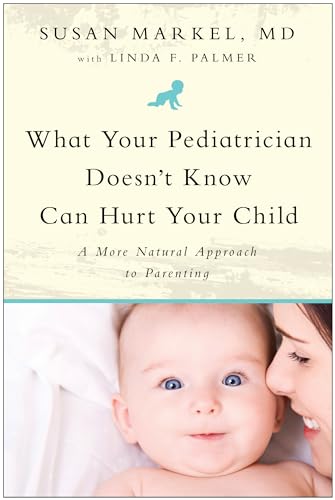 SUSAN MARKEL, MD
with LINDA F. PALMER

What Your Pediatrician Doesn't Know Can Hurt Your Child

A More Natural Approach to Parenting